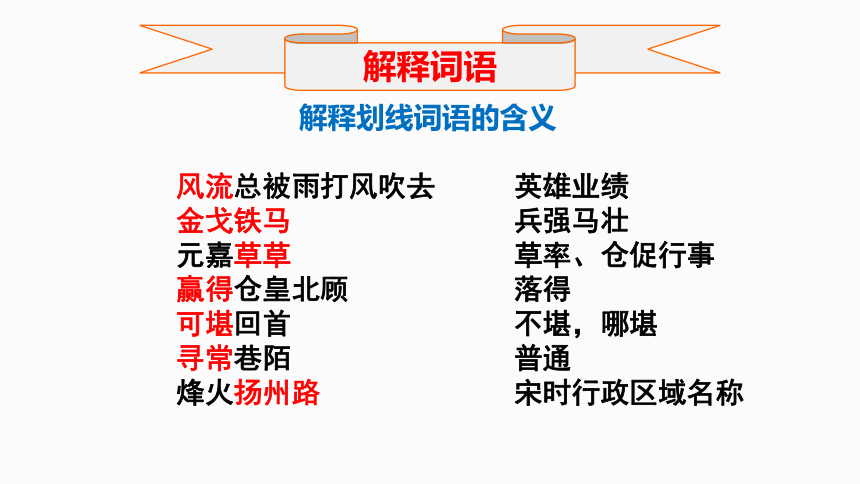 解释词语

解释划线词语的含义

风流总被雨打风吹去
金戈铁马
元嘉草草
赢得仓皇北顾
可堪回首
寻常巷陌
烽火扬州路

英雄业绩
兵强马壮
草率、仓促行事
落得
不堪，哪堪
普通
宋时行政区域名称